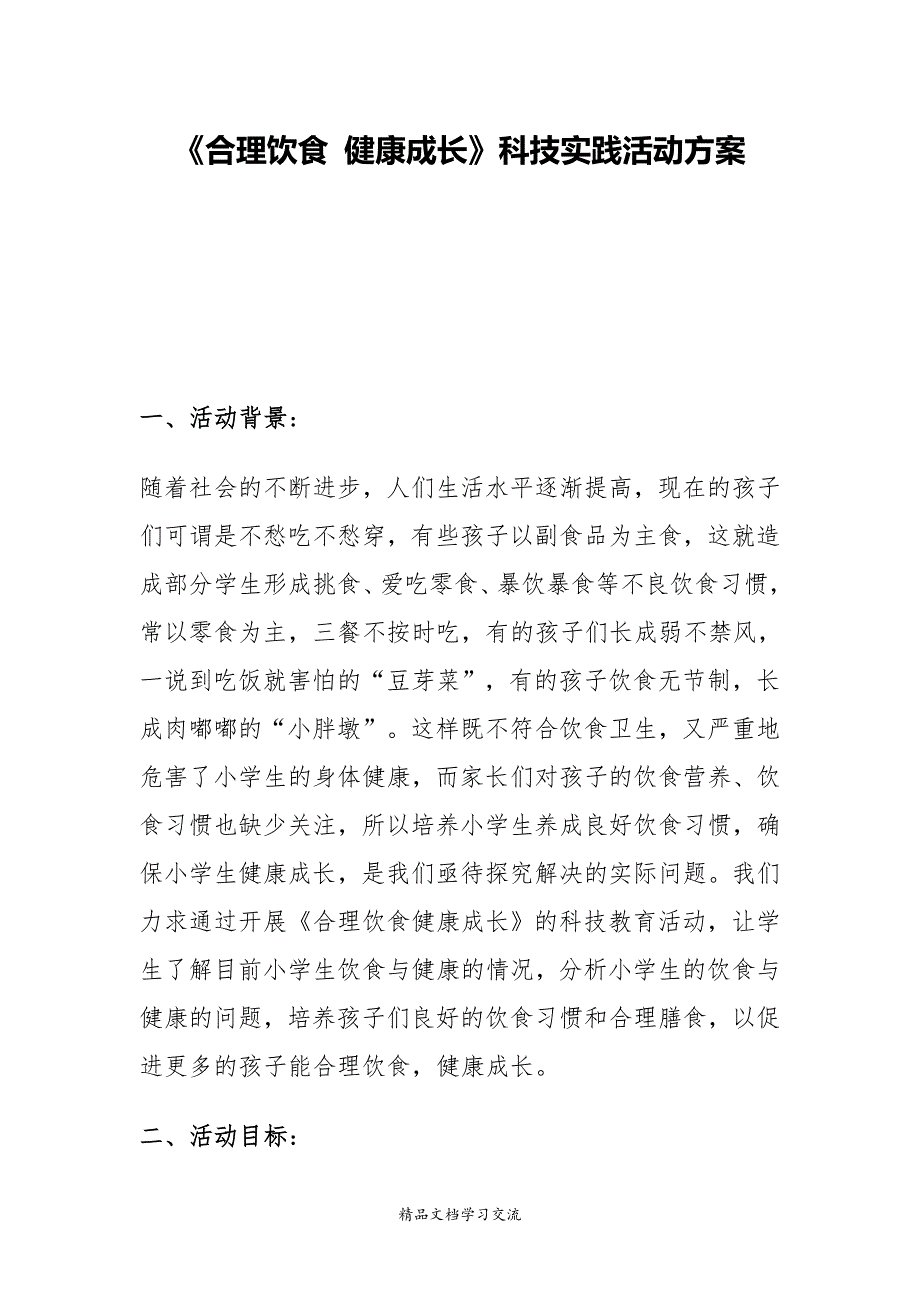 《合理饮食 健康成长》科技实践活动方案

一、活动背景：

随着社会的不断进步，人们生活水平逐渐提高，现在的孩子们可谓是不愁吃不愁穿，有些孩子以副食品为主食，这就造成部分学生形成挑食、爱吃零食、暴饮暴食等不良饮食习惯，常以零食为主，三餐不按时吃，有的孩子们长成弱不禁风，一说到吃饭就害怕的“豆芽菜”，有的孩子饮食无节制，长成肉嘟嘟的“小胖墩”。这样既不符合饮食卫生，又严重地危害了小学生的身体健康，而家长们对孩子的饮食营养、饮食习惯也缺少关注，所以培养小学生养成良好饮食习惯，确保小学生健康成长，是我们亟待探究解决的实际问题。我们力求通过开展《合理饮食健康成长》的科技教育活动，让学生了解目前小学生饮食与健康的情况，分析小学生的饮食与健康的问题，培养孩子们良好的饮食习惯和合理膳食，以促进更多的孩子能合理饮食，健康成长。

二、活动目标：

精品文档学习交流